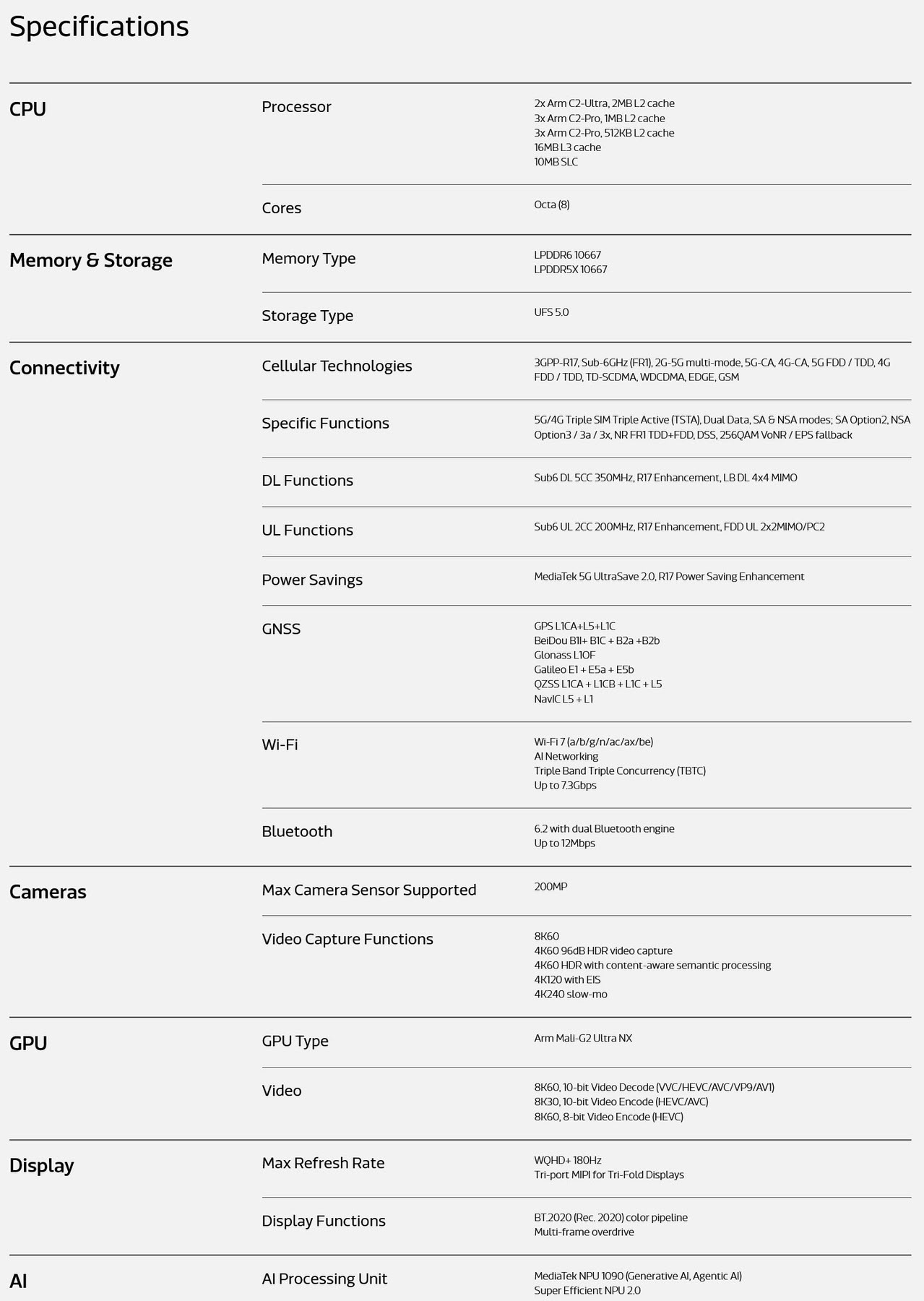 Specifications

CPU

Processor

2x Arm C2-Ultra, 2MB L2 cache
3x Arm C2-Pro, 1MB L2 cache
3x Arm C2-Pro, 512KB L2 cache
16MB L3 cache
10MB SLC

Cores

Octa (8)

Memory & Storage

Memory Type

LPDDR6 10667
LPDDR5X 10667

Storage Type

UFS 5.0

Connectivity

Cellular Technologies

3GPP-R17, Sub-6GHz (FR1), 2G-5G multi-mode, 5G-CA, 4G-CA, 5G FDD / TDD, 4G FDD / TDD, TD-SCDMA, WDCDMA, EDGE, GSM

Specific Functions

5G/4G Triple SIM Triple Active (TSTA), Dual Data, SA & NSA modes; SA Option2, NSA Option3 / 3a / 3x, NR FR1 TDD+FDD, DSS, 256QAM VoNR / EPS fallback

DL Functions

Sub6 DL 5CC 350MHz, R17 Enhancement, LB DL 4x4 MIMO

UL Functions

Sub6 UL 2CC 200MHz, R17 Enhancement, FDD UL 2x2MIMO/PC2

Power Savings

MediaTek 5G UltraSave 2.0, R17 Power Saving Enhancement

GNSS

GPS L1CA+L5+L1C
BeiDou B1I+ B1C + B2a +B2b
Glonass L1OF
Galileo E1 + E5a + E5b
QZSS L1CA + L1CB + L1C + L5
NavIC L5 + L1

Wi-Fi

Wi-Fi 7 (a/b/g/n/ac/ax/be)
AI Networking
Triple Band Triple Concurrency (TBTC)
Up to 7.3Gbps

Bluetooth

6.2 with dual Bluetooth engine
Up to 12Mbps

Cameras

Max Camera Sensor Supported

200MP

Video Capture Functions

8K60
4K60 96dB HDR video capture
4K60 HDR with content-aware semantic processing
4K120 with EIS
4K240 slow-mo

GPU

GPU Type

Arm Mali-G2 Ultra NX

Video

8K60, 10-bit Video Decode (VVC/HEVC/AVC/VP9/AV1)
8K30, 10-bit Video Encode (HEVC/AVC)
8K60, 8-bit Video Encode (HEVC)

Display

Max Refresh Rate

WQHD+ 180Hz
Tri-port MIPI for Tri-Fold Displays

Display Functions

BT.2020 (Rec. 2020) color pipeline
Multi-frame overdrive

AI

AI Processing Unit

MediaTek NPU 1090 (Generative AI, Agentic AI)
Super Efficient NPU 2.0